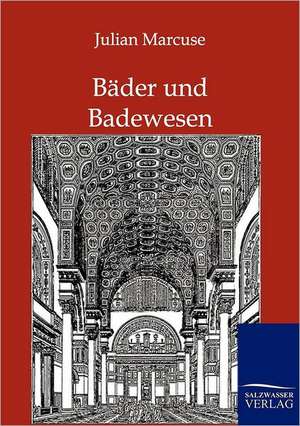 Julian Marcuse

Bäder und Badewesen

SALZWASSER VERLAG